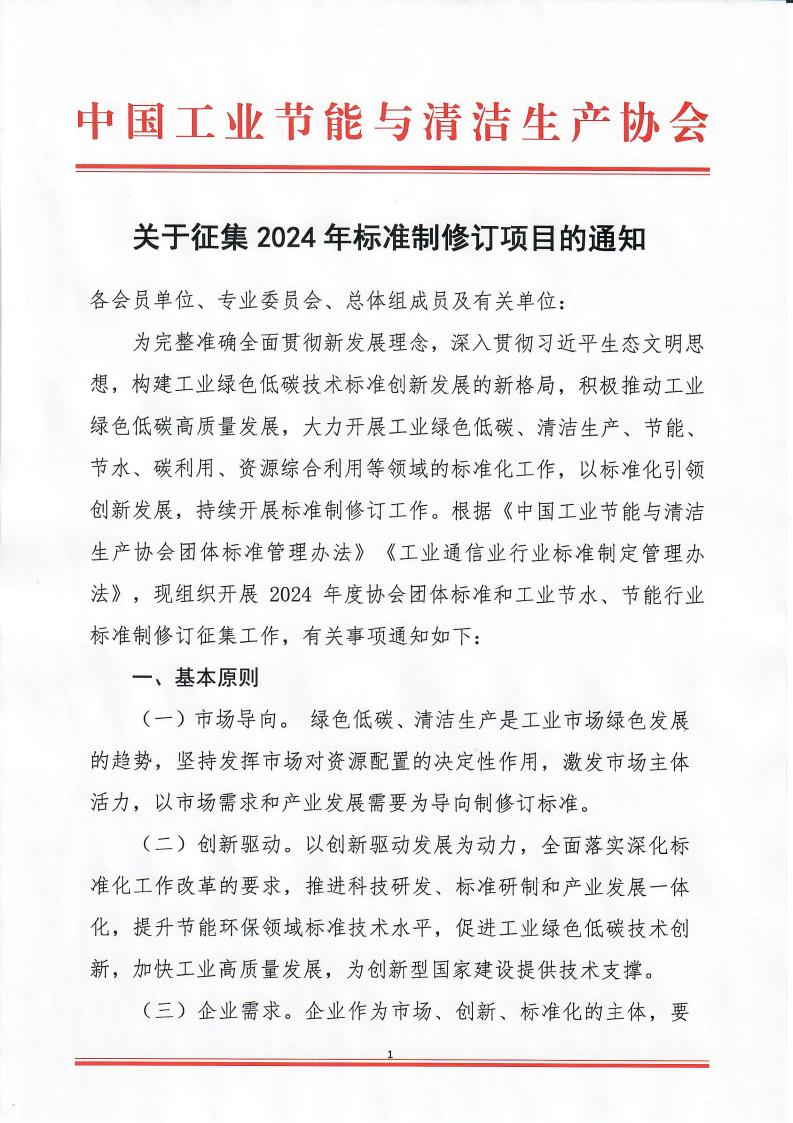 中国工业节能与清洁生产协会

关于征集 2024 年标准制修订项目的通知

各会员单位、专业委员会、总体组成员及有关单位：

为完整准确全面贯彻新发展理念，深入贯彻习近平生态文明思想，构建工业绿色低碳技术标准创新发展的新格局，积极推动工业绿色低碳高质量发展，大力开展工业绿色低碳、清洁生产、节能、节水、碳利用、资源综合利用等领域的标准化工作，以标准化引领创新发展，持续开展标准制修订工作。根据《中国工业节能与清洁生产协会团体标准管理办法》《工业通信业行业标准制定管理办法》，现组织开展 2024 年度协会团体标准和工业节水、节能行业标准制修订征集工作，有关事项通知如下：

一、基本原则

（一）市场导向。 绿色低碳、清洁生产是工业市场绿色发展的趋势，坚持发挥市场对资源配置的决定性作用，激发市场主体活力，以市场需求和产业发展需要为导向制修订标准。

（二）创新驱动。以创新驱动发展为动力，全面落实深化标准化工作改革的要求，推进科技研发、标准研制和产业发展一体化，提升节能环保领域标准技术水平，促进工业绿色低碳技术创新，加快工业高质量发展，为创新型国家建设提供技术支撑。

（三）企业需求。企业作为市场、创新、标准化的主体，要

1